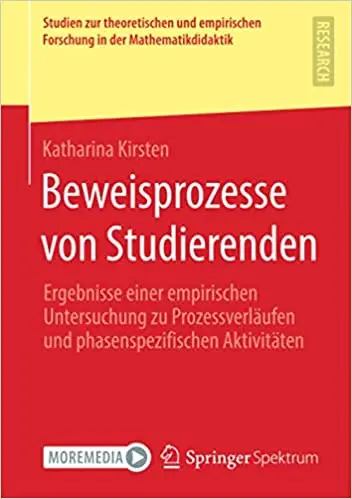 Studien zur theoretischen und empirischen Forschung in der Mathematikdidaktik

RESEARCH

Katharina Kirsten

Beweisprozesse von Studierenden

Ergebnisse einer empirischen Untersuchung zu Prozessverläufen und phasenspezifischen Aktivitäten

MOREMEDIA

Springer Spektrum